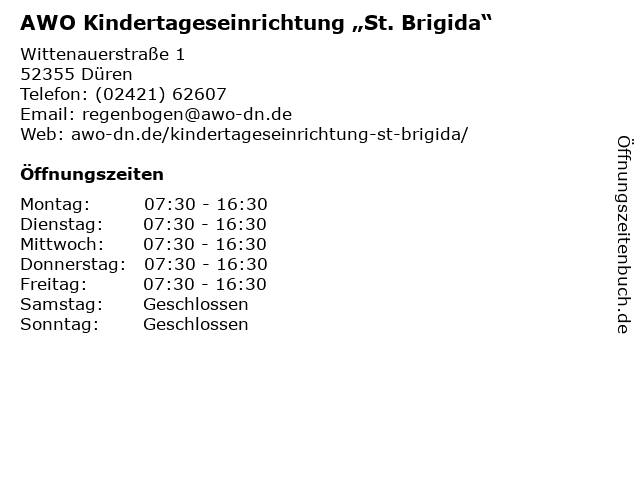 AWO Kindertageseinrichtung „St. Brigida“

Wittenauerstraße 1
52355 Düren
Telefon: (02421) 62607
Email: regenbogen@awo-dn.de
Web: awo-dn.de/kindertageseinrichtung-st-brigida/

Öffnungszeiten

Montag: 07:30 - 16:30
Dienstag: 07:30 - 16:30
Mittwoch: 07:30 - 16:30
Donnerstag: 07:30 - 16:30
Freitag: 07:30 - 16:30
Samstag: Geschlossen
Sonntag: Geschlossen

Öffnungszeitenbuch.de